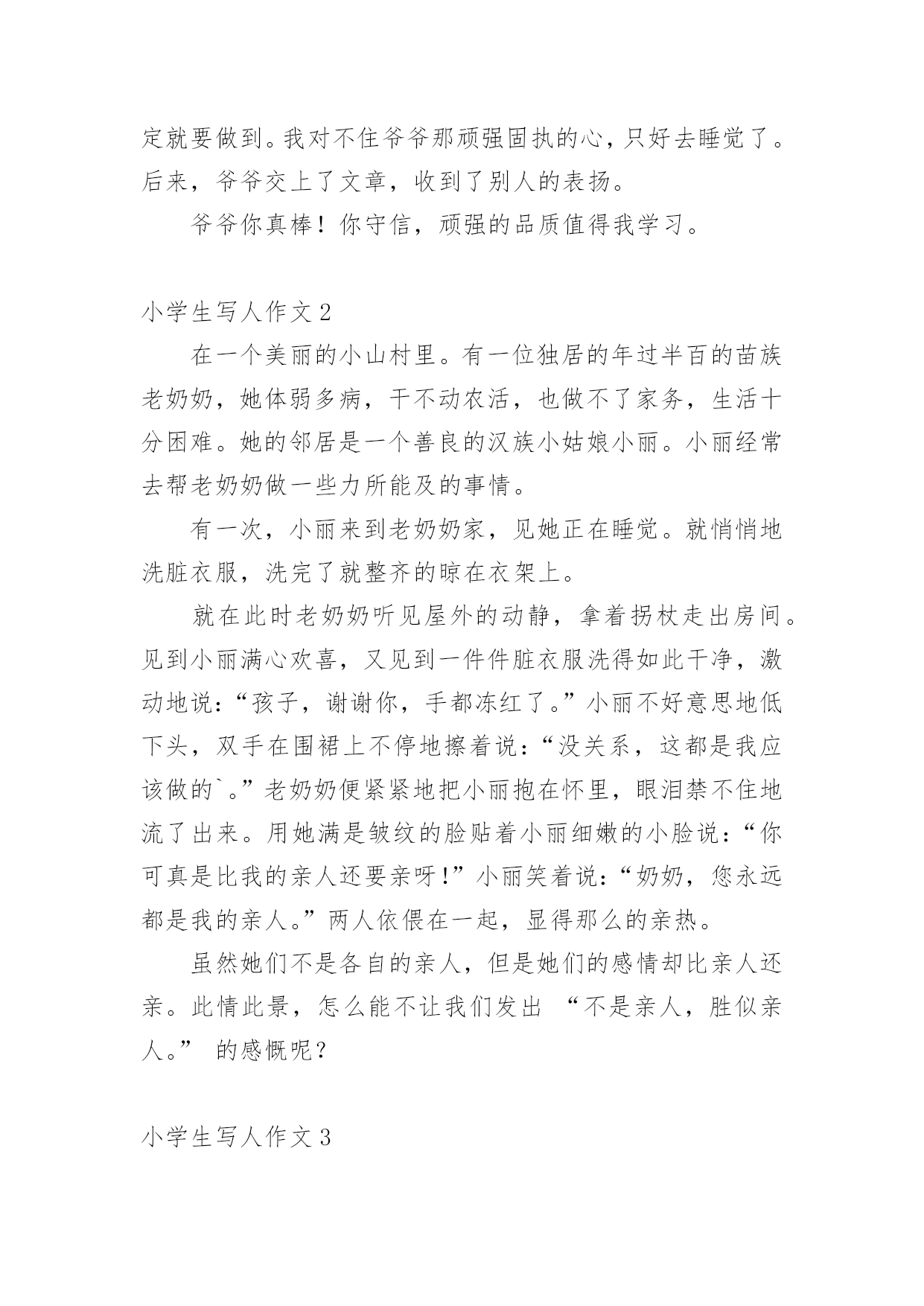 定就要做到。我对不住爷爷那顽强固执的心，只好去睡觉了。后来，爷爷交上了文章，收到了别人的表扬。

爷爷你真棒！你守信，顽强的品质值得我学习。

小学生写人作文 2

在一个美丽的小山村里。有一位独居的年过半百的苗族老奶奶，她体弱多病，干不动农活，也做不了家务，生活十分困难。她的邻居是一个善良的汉族小姑娘小丽。小丽经常去帮老奶奶做一些力所能及的事情。

有一次，小丽来到老奶奶家，见她正在睡觉。就悄悄地洗脏衣服，洗完了就整齐的晾在衣架上。

就在此时老奶奶听见屋外的动静，拿着拐杖走出房间。见到小丽满心欢喜，又见到一件件脏衣服洗得如此干净，激动地说：“孩子，谢谢你，手都冻红了。”小丽不好意思地低下头，双手在围裙上不停地擦着说：“没关系，这都是我应该做的`。”老奶奶便紧紧地把小丽抱在怀里，眼泪禁不住地流了出来。用她满是皱纹的脸贴着小丽细嫩的小脸说：“你可真是比我的亲人还要亲呀！”小丽笑着说：“奶奶，您永远都是我的亲人。”两人依偎在一起，显得那么的亲热。

虽然她们不是各自的亲人，但是她们的感情却比亲人还亲。此情此景，怎么能不让我们发出 “不是亲人，胜似亲人。” 的感慨呢？

小学生写人作文 3